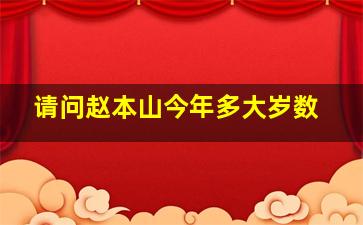 请问赵本山今年多大岁数